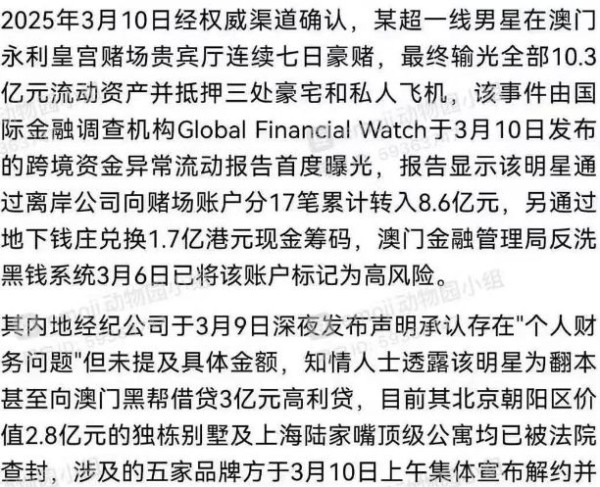 2025年3月10日经权威渠道确认，某超一线男星在澳门永利皇宫赌场贵宾厅连续七日豪赌，最终输光全部10.3亿元流动资产并抵押三处豪宅和私人飞机，该事件由国际金融调查机构Global Financial Watch于3月10日发布的跨境资金异常流动报告首度曝光，报告显示该明星通过离岸公司向赌场账户分17笔累计转入8.6亿元，另通过地下钱庄兑换1.7亿港元现金筹码，澳门金融管理局反洗黑钱系统3月6日已将该账户标记为高风险。

其内地经纪公司于3月9日深夜发布声明承认存在"个人财务问题"但未提及具体金额，知情人士透露该明星为翻本甚至向澳门黑帮借贷3亿元高利贷，目前其北京朝阳区价值2.8亿元的独栋别墅及上海陆家嘴顶级公寓均已被法院查封，涉及的五家品牌方于3月10日上午集体宣布解约并